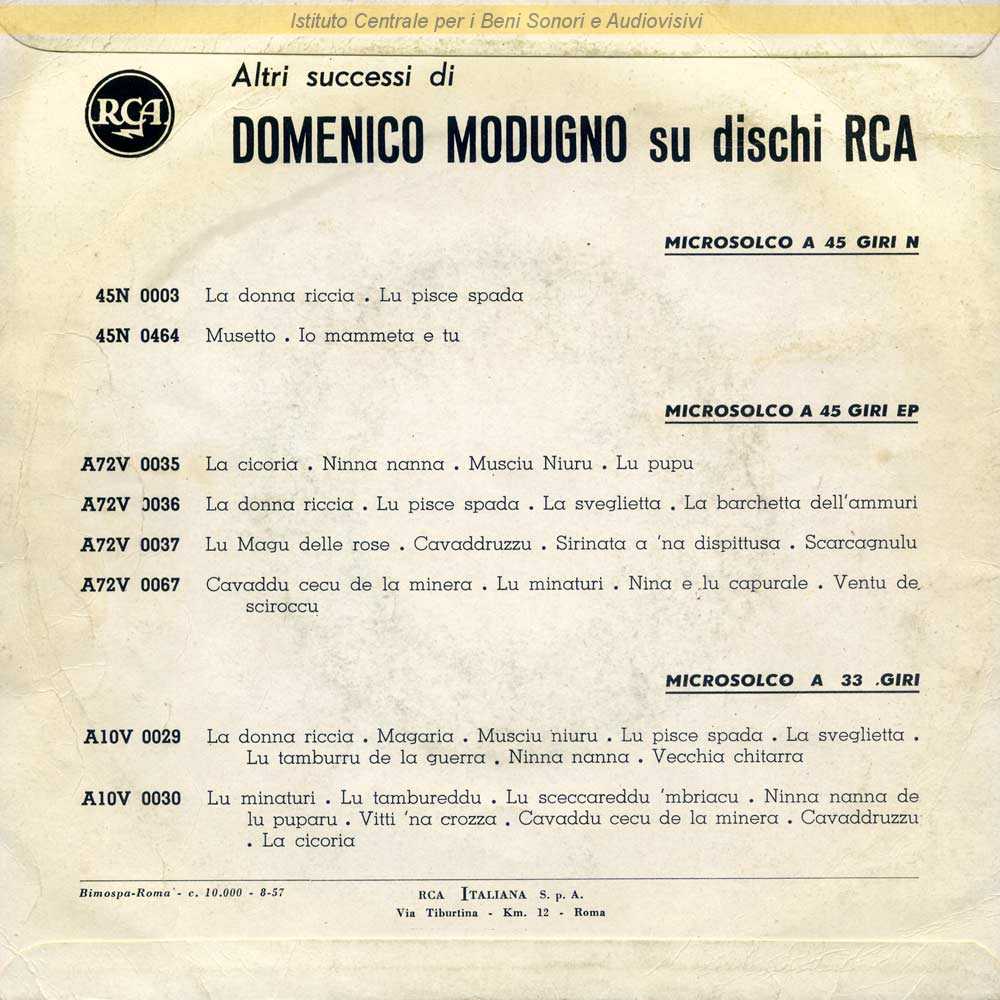 Istituto Centrale per i Beni Sonori e Audiovisivi

RCA

Altri successi di

DOMENICO MODUGNO su dischi RCA

MICROSOLCO A 45 GIRI N

45N 0003 La donna riccia . Lu pisce spada

45N 0464 Musetto . Io mammeta e tu

MICROSOLCO A 45 GIRI EP

A72V 0035 La cicoria . Ninna nanna . Musciu Niuru . Lu pupu

A72V 0036 La donna riccia . Lu pisce spada . La sveglietta . La barchetta dell'ammuri

A72V 0037 Lu Magu delle rose . Cavaddruzzu . Sirinata a 'na dispittusa . Scarcagnulu

A72V 0067 Cavaddu cecu de la minera . Lu minaturi . Nina e lu capurale . Ventu de sciroccu

MICROSOLCO A 33 .GIRI

A10V 0029 La donna riccia . Magaria . Musciu niuru . Lu pisce spada . La sveglietta . Lu tamburru de la guerra . Ninna nanna . Vecchia chitarra

A10V 0030 Lu minaturi . Lu tambureddu . Lu sceccareddu 'mbriacu . Ninna nanna de lu puparu . Vitti 'na crozza . Cavaddu cecu de la minera . Cavaddruzzu . La cicoria

Bimospa-Roma - c. 10.000 - 8-57

RCA ITALIANA S. p. A.
Via Tiburtina - Km. 12 - Roma